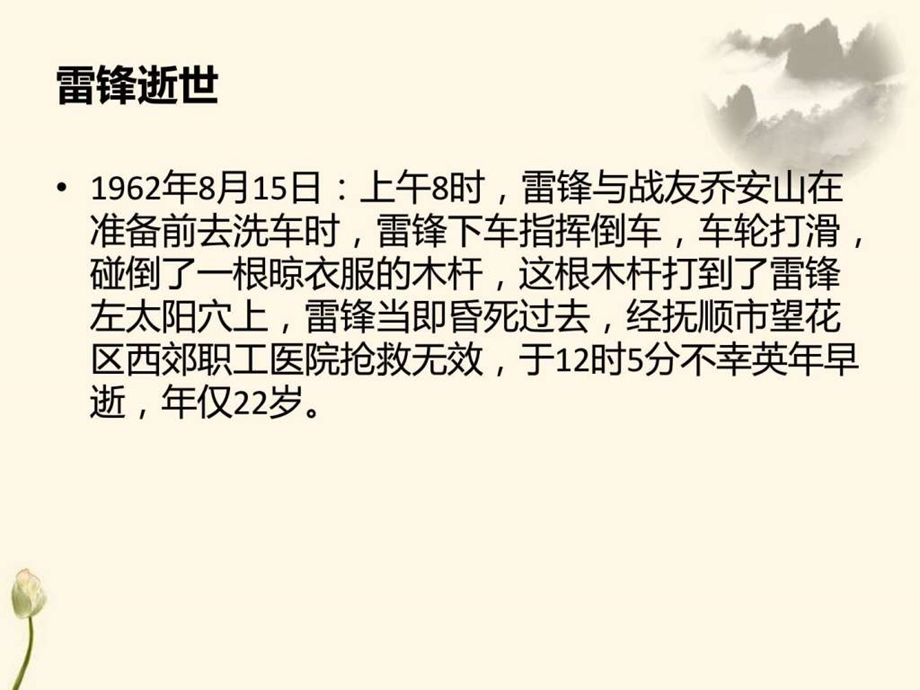 雷锋逝世

• 1962年8月15日：上午8时，雷锋与战友乔安山在准备前去洗车时，雷锋下车指挥倒车，车轮打滑，碰倒了一根晾衣服的木杆，这根木杆打到了雷锋左太阳穴上，雷锋当即昏死过去，经抚顺市望花区西郊职工医院抢救无效，于12时5分不幸英年早逝，年仅22岁。